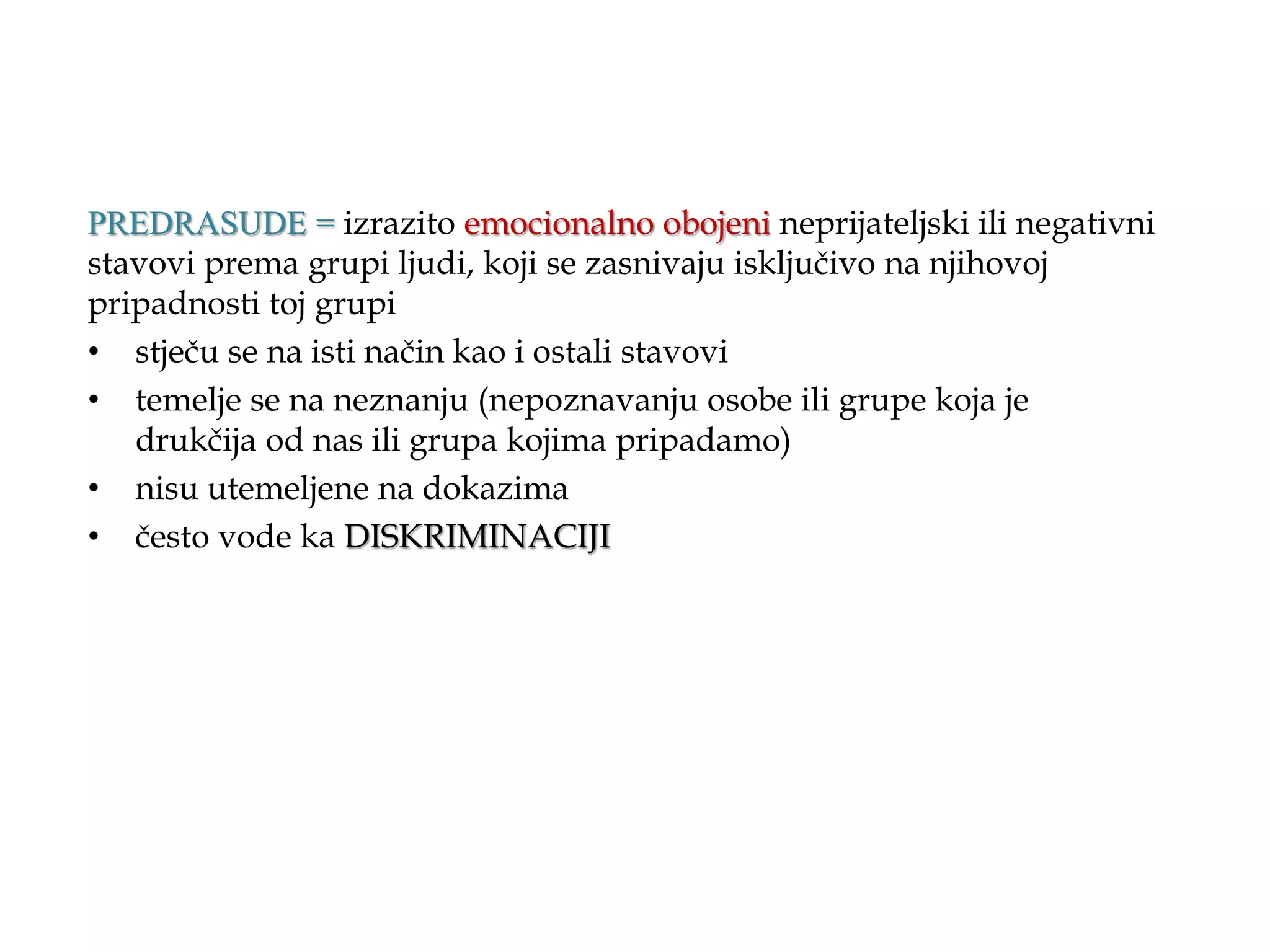 PREDRASUDE = izrazito emocionalno obojeni neprijateljski ili negativni stavovi prema grupi ljudi, koji se zasnivaju isključivo na njihovoj pripadnosti toj grupi

• stječu se na isti način kao i ostali stavovi
• temelje se na neznanju (nepoznavanju osobe ili grupe koja je drukčija od nas ili grupa kojima pripadamo)
• nisu utemeljene na dokazima
• često vode ka DISKRIMINACIJI